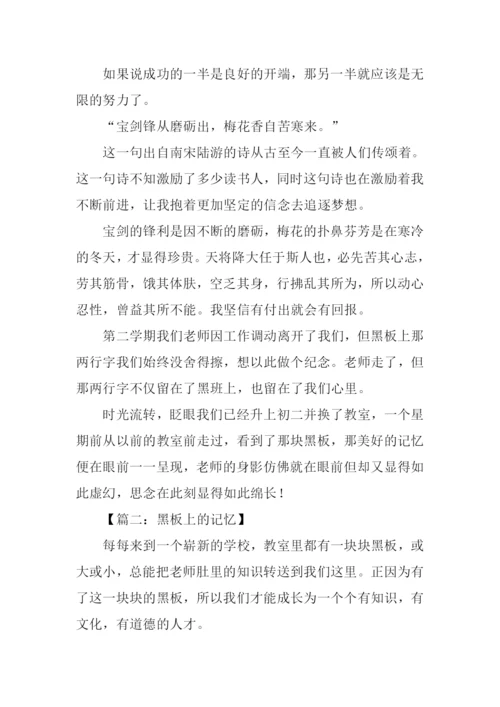 如果说成功的一半是良好的开端，那另一半就应该是无限的努力了。

“宝剑锋从磨砺出，梅花香自苦寒来。”

这一句出自南宋陆游的诗从古至今一直被人们传颂着。这一句诗不知激励了多少读书人，同时这句诗也在激励着我不断前进，让我抱着更加坚定的信念去追逐梦想。

宝剑的锋利是因不断的磨砺，梅花的扑鼻芬芳是在寒冷的冬天，才显得珍贵。天将降大任于斯人也，必先苦其心志，劳其筋骨，饿其体肤，空乏其身，行拂乱其所为，所以动心忍性，曾益其所不能。我坚信有付出就会有回报。

第二学期我们老师因工作调动离开了我们，但黑板上那两行字我们始终没舍得擦，想以此做个纪念。老师走了，但那两行字不仅留在了黑班上，也留在了我们心里。

时光流转，眨眼我们已经升上初二并换了教室，一个星期前从以前的教室前走过，看到了那块黑板，那美好的记忆便在眼前一一呈现，老师的身影仿佛就在眼前但却又显得如此虚幻，思念在此刻显得如此绵长！

【篇二：黑板上的记忆】

每每来到一个崭新的学校，教室里都有一块块黑板，或大或小，总能把老师肚里的知识转送到我们这里。正因为有了这一块块的黑板，所以我们才能成长为一个个有知识，有文化，有道德的人才。